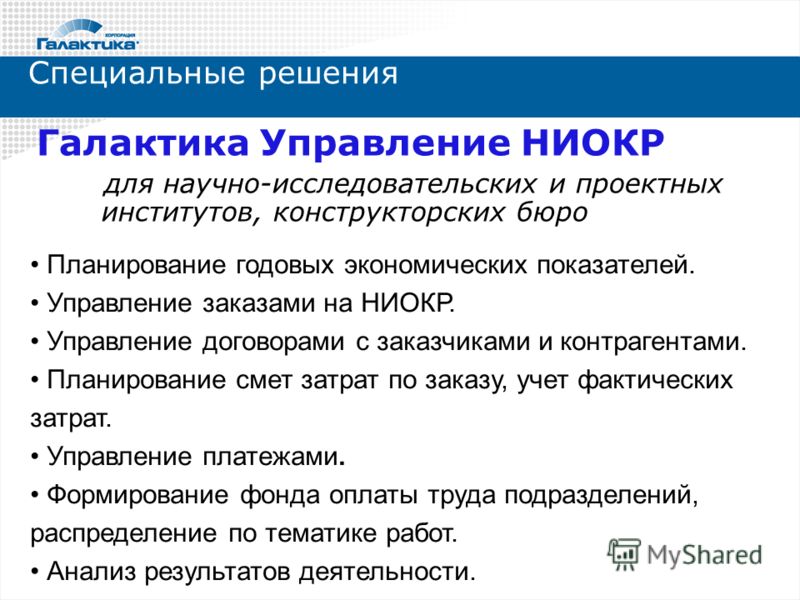 КОРПОРАЦИЯ Галактика

Специальные решения

Галактика Управление НИОКР

для научно-исследовательских и проектных институтов, конструкторских бюро

• Планирование годовых экономических показателей.
• Управление заказами на НИОКР.
• Управление договорами с заказчиками и контрагентами.
• Планирование смет затрат по заказу, учет фактических затрат.
• Управление платежами.
• Формирование фонда оплаты труда подразделений, распределение по тематике работ.
• Анализ результатов деятельности.

MyShared